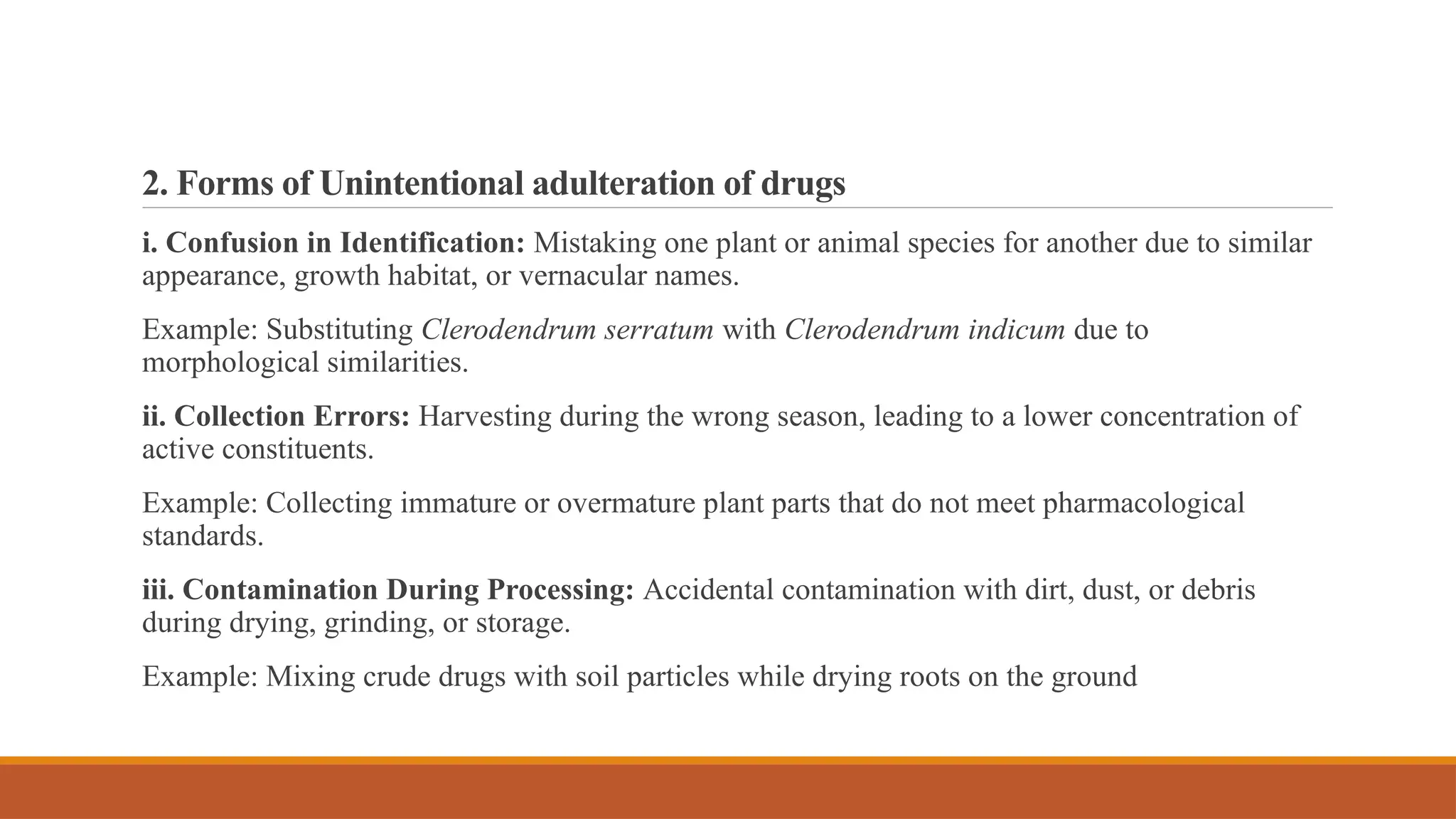 2. Forms of Unintentional adulteration of drugs

i. Confusion in Identification: Mistaking one plant or animal species for another due to similar appearance, growth habitat, or vernacular names.

Example: Substituting Clerodendrum serratum with Clerodendrum indicum due to morphological similarities.

ii. Collection Errors: Harvesting during the wrong season, leading to a lower concentration of active constituents.

Example: Collecting immature or overmature plant parts that do not meet pharmacological standards.

iii. Contamination During Processing: Accidental contamination with dirt, dust, or debris during drying, grinding, or storage.

Example: Mixing crude drugs with soil particles while drying roots on the ground